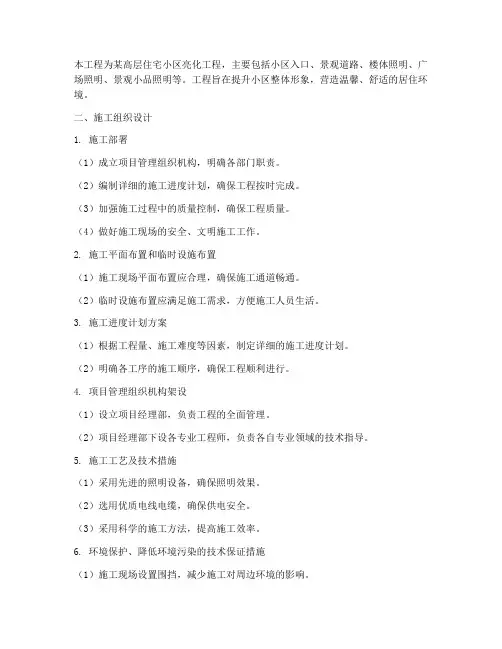 本工程为某高层住宅小区亮化工程，主要包括小区入口、景观道路、楼体照明、广场照明、景观小品照明等。工程旨在提升小区整体形象，营造温馨、舒适的居住环境。

二、施工组织设计

1. 施工部署

（1）成立项目管理组织机构，明确各部门职责。

（2）编制详细的施工进度计划，确保工程按时完成。

（3）加强施工过程中的质量控制，确保工程质量。

（4）做好施工现场的安全、文明施工工作。

2. 施工平面布置和临时设施布置

（1）施工现场平面布置应合理，确保施工通道畅通。

（2）临时设施布置应满足施工需求，方便施工人员生活。

3. 施工进度计划方案

（1）根据工程量、施工难度等因素，制定详细的施工进度计划。

（2）明确各工序的施工顺序，确保工程顺利进行。

4. 项目管理组织机构架设

（1）设立项目经理部，负责工程的全面管理。

（2）项目经理部下设各专业工程师，负责各自专业领域的技术指导。

5. 施工工艺及技术措施

（1）采用先进的照明设备，确保照明效果。

（2）选用优质电线电缆，确保供电安全。

（3）采用科学的施工方法，提高施工效率。

6. 环境保护、降低环境污染的技术保证措施

（1）施工现场设置围挡，减少施工对周边环境的影响。